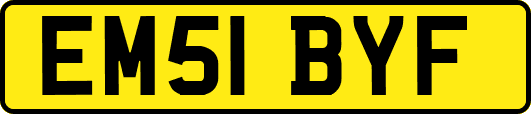 EM51 BYF